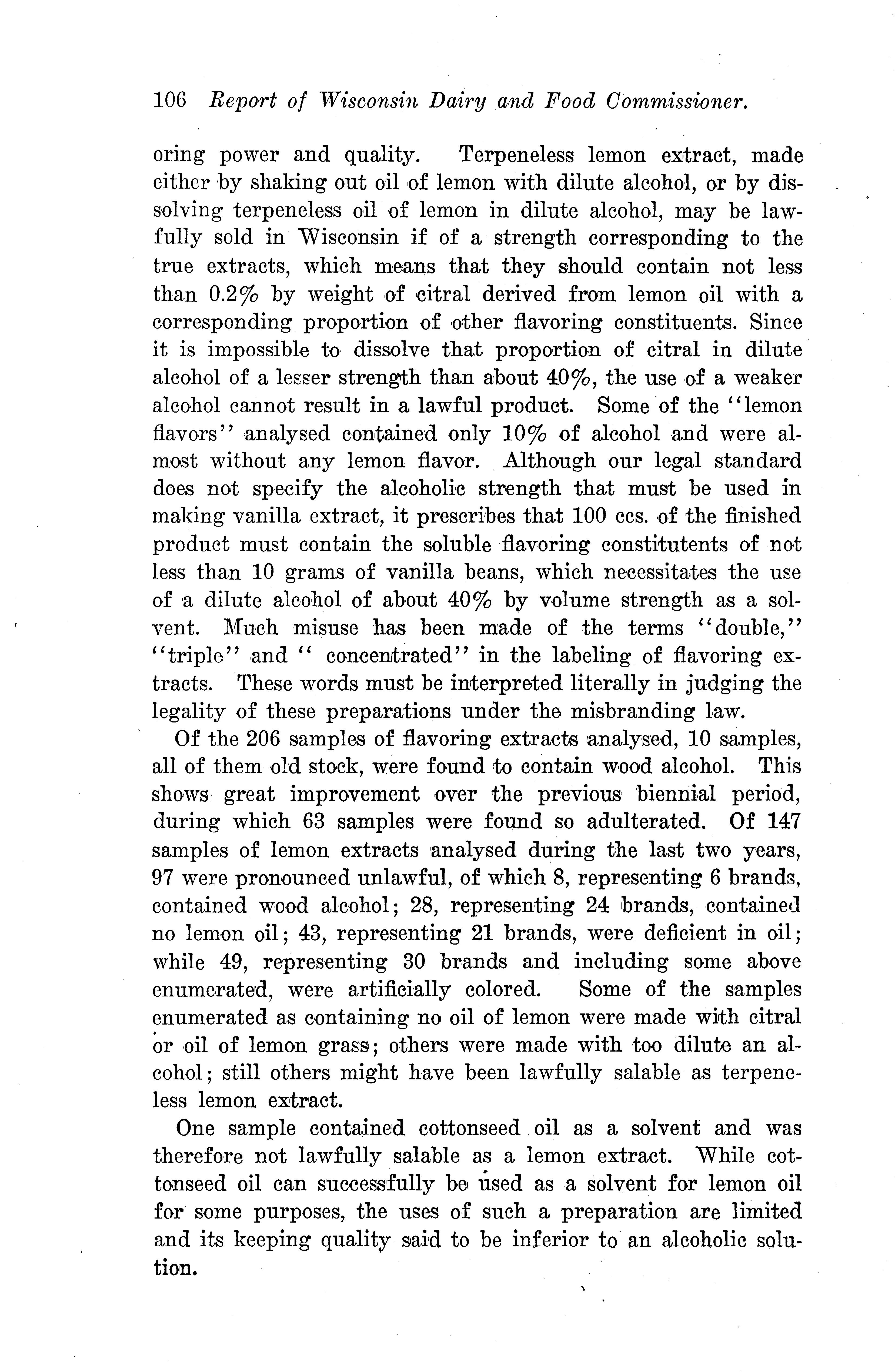 106 Report of Wisconsin Dairy and Food Commissioner.

oring power and quality. Terpeneless lemon extract, made either by shaking out oil of lemon with dilute alcohol, or by dissolving terpeneless oil of lemon in dilute alcohol, may be lawfully sold in Wisconsin if of a strength corresponding to the true extracts, which means that they should contain not less than 0.2% by weight of citral derived from lemon oil with a corresponding proportion of other flavoring constituents. Since it is impossible to dissolve that proportion of citral in dilute alcohol of a lesser strength than about 40%, the use of a weaker alcohol cannot result in a lawful product. Some of the "lemon flavors" analysed contained only 10% of alcohol and were almost without any lemon flavor. Although our legal standard does not specify the alcoholic strength that must be used in making vanilla extract, it prescribes that 100 ccs. of the finished product must contain the soluble flavoring constitutents of not less than 10 grams of vanilla beans, which necessitates the use of a dilute alcohol of about 40% by volume strength as a solvent. Much misuse has been made of the terms "double," "triple" and " concentrated" in the labeling of flavoring extracts. These words must be interpreted literally in judging the legality of these preparations under the misbranding law.

Of the 206 samples of flavoring extracts analysed, 10 samples, all of them old stock, were found to contain wood alcohol. This shows great improvement over the previous biennial period, during which 63 samples were found so adulterated. Of 147 samples of lemon extracts analysed during the last two years, 97 were pronounced unlawful, of which 8, representing 6 brands, contained wood alcohol; 28, representing 24 brands, contained no lemon oil; 43, representing 21 brands, were deficient in oil; while 49, representing 30 brands and including some above enumerated, were artificially colored. Some of the samples enumerated as containing no oil of lemon were made with citral or oil of lemon grass; others were made with too dilute an alcohol; still others might have been lawfully salable as terpeneless lemon extract.

One sample contained cottonseed oil as a solvent and was therefore not lawfully salable as a lemon extract. While cottonseed oil can successfully be used as a solvent for lemon oil for some purposes, the uses of such a preparation are limited and its keeping quality said to be inferior to an alcoholic solution.